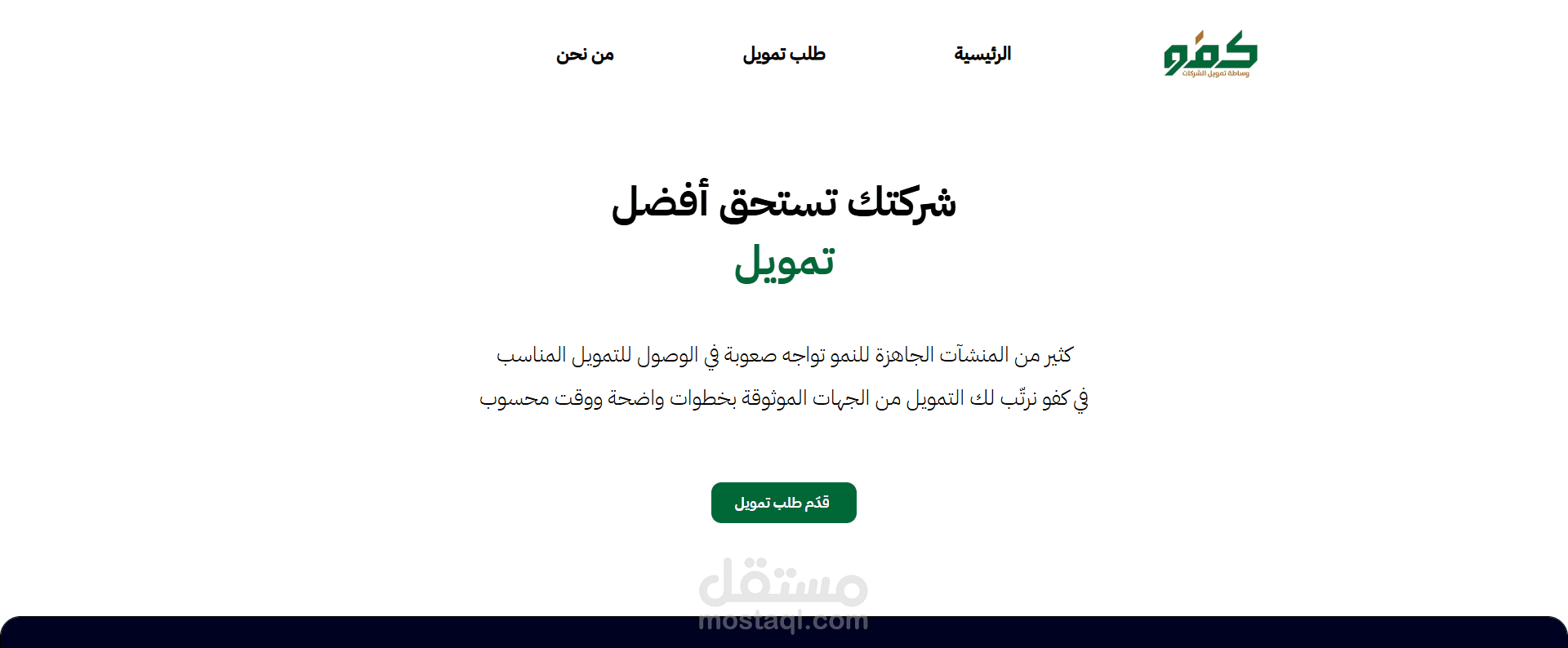 كفو
وساطة تمويل الشركات

الرئيسية طلب تمويل من نحن

شركتك تستحق أفضل
تمويل

كثير من المنشآت الجاهزة للنمو تواجه صعوبة في الوصول للتمويل المناسب
في كفو نرتّب لك التمويل من الجهات الموثوقة بخطوات واضحة ووقت محسوب

قدّم طلب تمويل

مستقل
mostaql.com